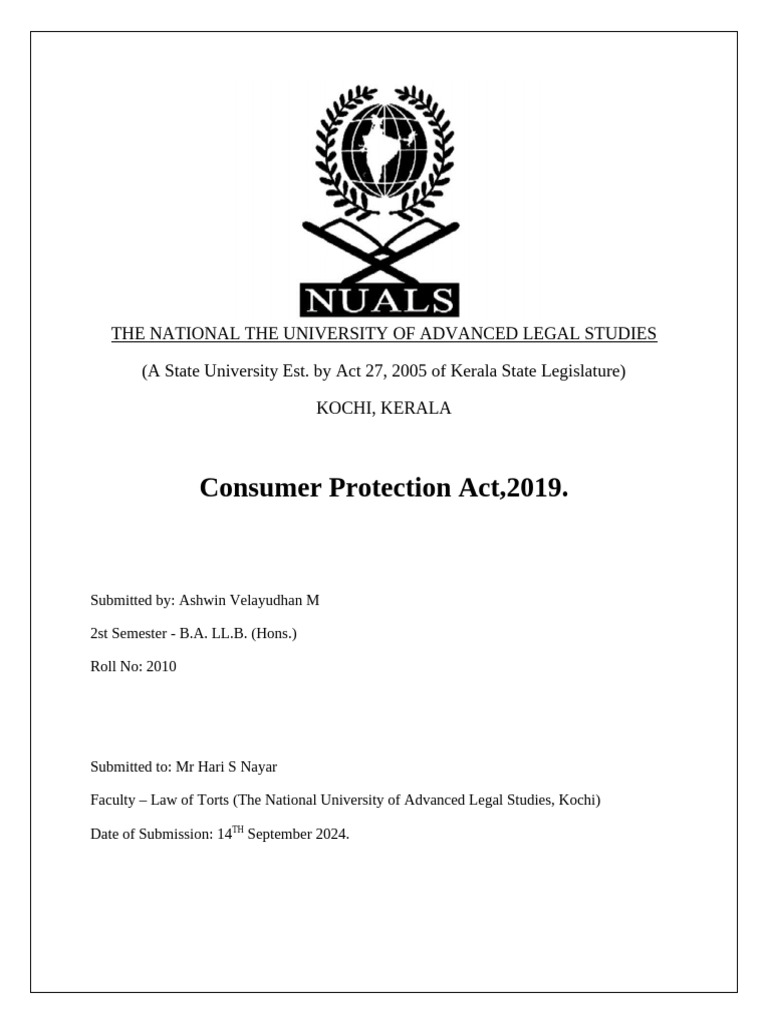 NUALS

THE NATIONAL THE UNIVERSITY OF ADVANCED LEGAL STUDIES

(A State University Est. by Act 27, 2005 of Kerala State Legislature)

KOCHI, KERALA

Consumer Protection Act,2019.

Submitted by: Ashwin Velayudhan M

2st Semester - B.A. LL.B. (Hons.)

Roll No: 2010

Submitted to: Mr Hari S Nayar

Faculty – Law of Torts (The National University of Advanced Legal Studies, Kochi)

Date of Submission: 14$^{TH}$ September 2024.